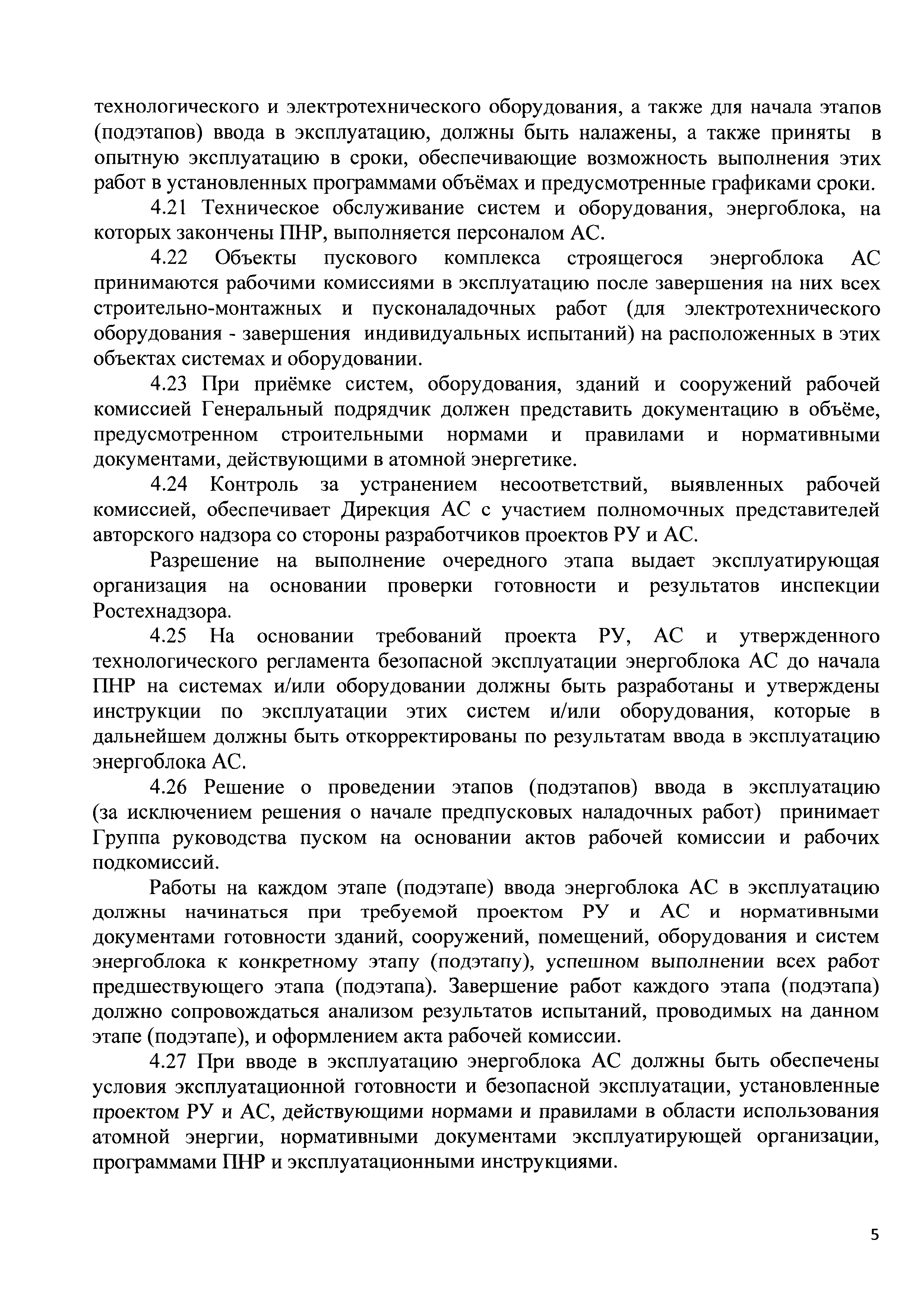 технологического и электротехнического оборудования, а также для начала этапов (подэтапов) ввода в эксплуатацию, должны быть налажены, а также приняты в опытную эксплуатацию в сроки, обеспечивающие возможность выполнения этих работ в установленных программами объёмах и предусмотренные графиками сроки.

4.21 Техническое обслуживание систем и оборудования, энергоблока, на которых закончены ПНР, выполняется персоналом АС.

4.22 Объекты пускового комплекса строящегося энергоблока АС принимаются рабочими комиссиями в эксплуатацию после завершения на них всех строительно-монтажных и пусконаладочных работ (для электротехнического оборудования - завершения индивидуальных испытаний) на расположенных в этих объектах системах и оборудовании.

4.23 При приёмке систем, оборудования, зданий и сооружений рабочей комиссией Генеральный подрядчик должен представить документацию в объёме, предусмотренном строительными нормами и правилами и нормативными документами, действующими в атомной энергетике.

4.24 Контроль за устранением несоответствий, выявленных рабочей комиссией, обеспечивает Дирекция АС с участием полномочных представителей авторского надзора со стороны разработчиков проектов РУ и АС.

Разрешение на выполнение очередного этапа выдает эксплуатирующая организация на основании проверки готовности и результатов инспекции Ростехнадзора.

4.25 На основании требований проекта РУ, АС и утвержденного технологического регламента безопасной эксплуатации энергоблока АС до начала ПНР на системах и/или оборудовании должны быть разработаны и утверждены инструкции по эксплуатации этих систем и/или оборудования, которые в дальнейшем должны быть откорректированы по результатам ввода в эксплуатацию энергоблока АС.

4.26 Решение о проведении этапов (подэтапов) ввода в эксплуатацию (за исключением решения о начале предпусковых наладочных работ) принимает Группа руководства пуском на основании актов рабочей комиссии и рабочих подкомиссий.

Работы на каждом этапе (подэтапе) ввода энергоблока АС в эксплуатацию должны начинаться при требуемой проектом РУ и АС и нормативными документами готовности зданий, сооружений, помещений, оборудования и систем энергоблока к конкретному этапу (подэтапу), успешном выполнении всех работ предшествующего этапа (подэтапа). Завершение работ каждого этапа (подэтапа) должно сопровождаться анализом результатов испытаний, проводимых на данном этапе (подэтапе), и оформлением акта рабочей комиссии.

4.27 При вводе в эксплуатацию энергоблока АС должны быть обеспечены условия эксплуатационной готовности и безопасной эксплуатации, установленные проектом РУ и АС, действующими нормами и правилами в области использования атомной энергии, нормативными документами эксплуатирующей организации, программами ПНР и эксплуатационными инструкциями.

5